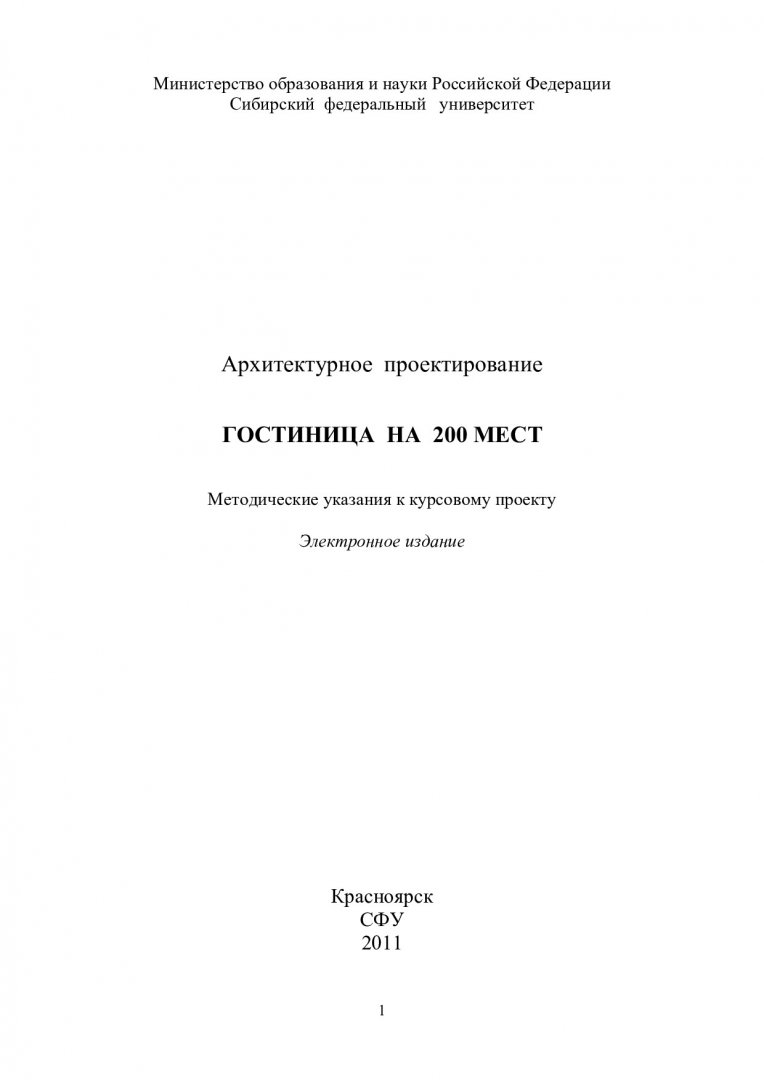 Министерство образования и науки Российской Федерации
Сибирский федеральный университет

Архитектурное проектирование

ГОСТИНИЦА НА 200 МЕСТ

Методические указания к курсовому проекту

Электронное издание

Красноярск
СФУ
2011

1